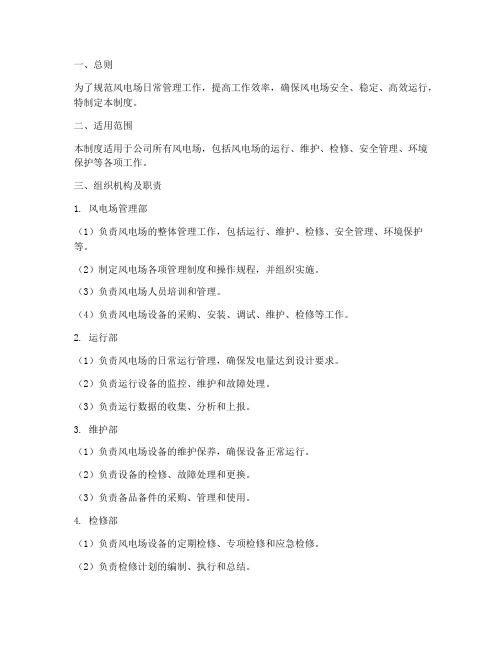 一、总则

为了规范风电场日常管理工作，提高工作效率，确保风电场安全、稳定、高效运行，特制定本制度。

二、适用范围

本制度适用于公司所有风电场，包括风电场的运行、维护、检修、安全管理、环境保护等各项工作。

三、组织机构及职责

1. 风电场管理部

（1）负责风电场的整体管理工作，包括运行、维护、检修、安全管理、环境保护等。

（2）制定风电场各项管理制度和操作规程，并组织实施。

（3）负责风电场人员培训和管理。

（4）负责风电场设备的采购、安装、调试、维护、检修等工作。

2. 运行部

（1）负责风电场的日常运行管理，确保发电量达到设计要求。

（2）负责运行设备的监控、维护和故障处理。

（3）负责运行数据的收集、分析和上报。

3. 维护部

（1）负责风电场设备的维护保养，确保设备正常运行。

（2）负责设备的检修、故障处理和更换。

（3）负责备品备件的采购、管理和使用。

4. 检修部

（1）负责风电场设备的定期检修、专项检修和应急检修。

（2）负责检修计划的编制、执行和总结。